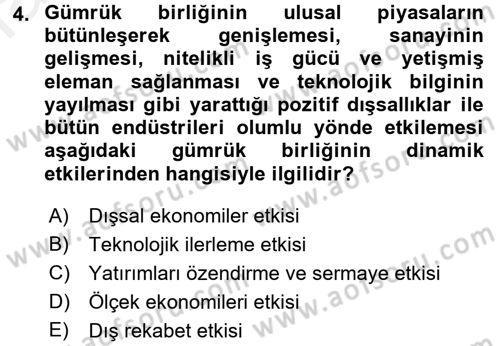 4. Gümrük birliğinin ulusal piyasaların bütünleşerek genişlemesi, sanayinin gelişmesi, nitelikli iş gücü ve yetişmiş eleman sağlanması ve teknolojik bilginin yayılması gibi yarattığı pozitif dışsallıklar ile bütün endüstrileri olumlu yönde etkilemesi aşağıdaki gümrük birliğinin dinamik etkilerinden hangisiyle ilgilidir?

A) Dışsal ekonomiler etkisi
B) Teknolojik ilerleme etkisi
C) Yatırımları özendirme ve sermaye etkisi
D) Ölçek ekonomileri etkisi
E) Dış rekabet etkisi

www.aofsoru.com